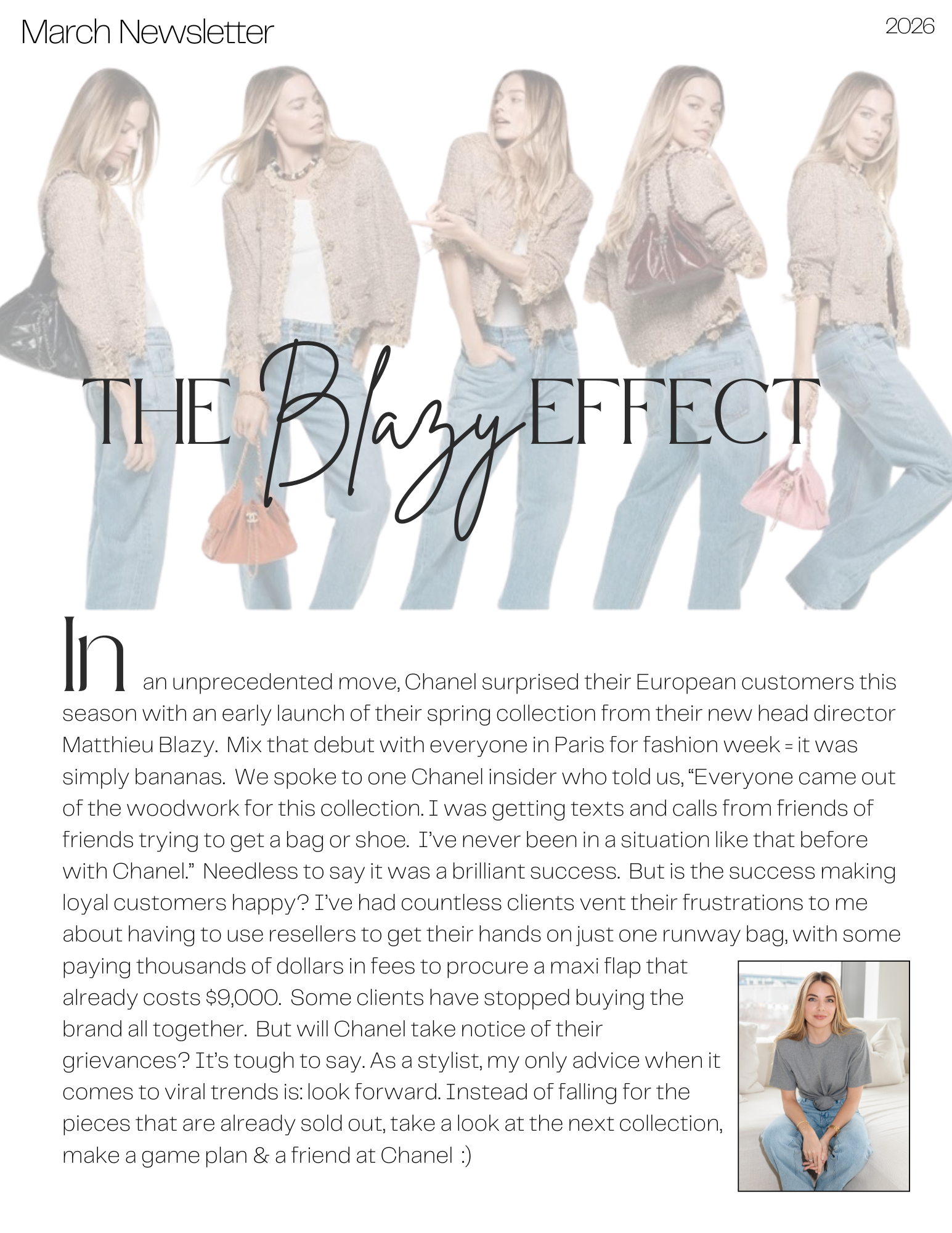 March Newsletter

2026

THE Blazy EFFECT

In an unprecedented move, Chanel surprised their European customers this season with an early launch of their spring collection from their new head director Matthieu Blazy. Mix that debut with everyone in Paris for fashion week = it was simply bananas. We spoke to one Chanel insider who told us, "Everyone came out of the woodwork for this collection. I was getting texts and calls from friends of friends trying to get a bag or shoe. I've never been in a situation like that before with Chanel." Needless to say it was a brilliant success. But is the success making loyal customers happy? I've had countless clients vent their frustrations to me about having to use resellers to get their hands on just one runway bag, with some paying thousands of dollars in fees to procure a maxi flap that already costs $9,000. Some clients have stopped buying the brand all together. But will Chanel take notice of their grievances? It's tough to say. As a stylist, my only advice when it comes to viral trends is: look forward. Instead of falling for the pieces that are already sold out, take a look at the next collection, make a game plan & a friend at Chanel :)